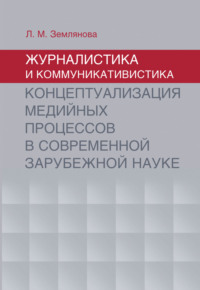 Л. М. Землянова

ЖУРНАЛИСТИКА И КОММУНИКАТИВИСТИКА

КОНЦЕПТУАЛИЗАЦИЯ МЕДИЙНЫХ ПРОЦЕССОВ В СОВРЕМЕННОЙ ЗАРУБЕЖНОЙ НАУКЕ